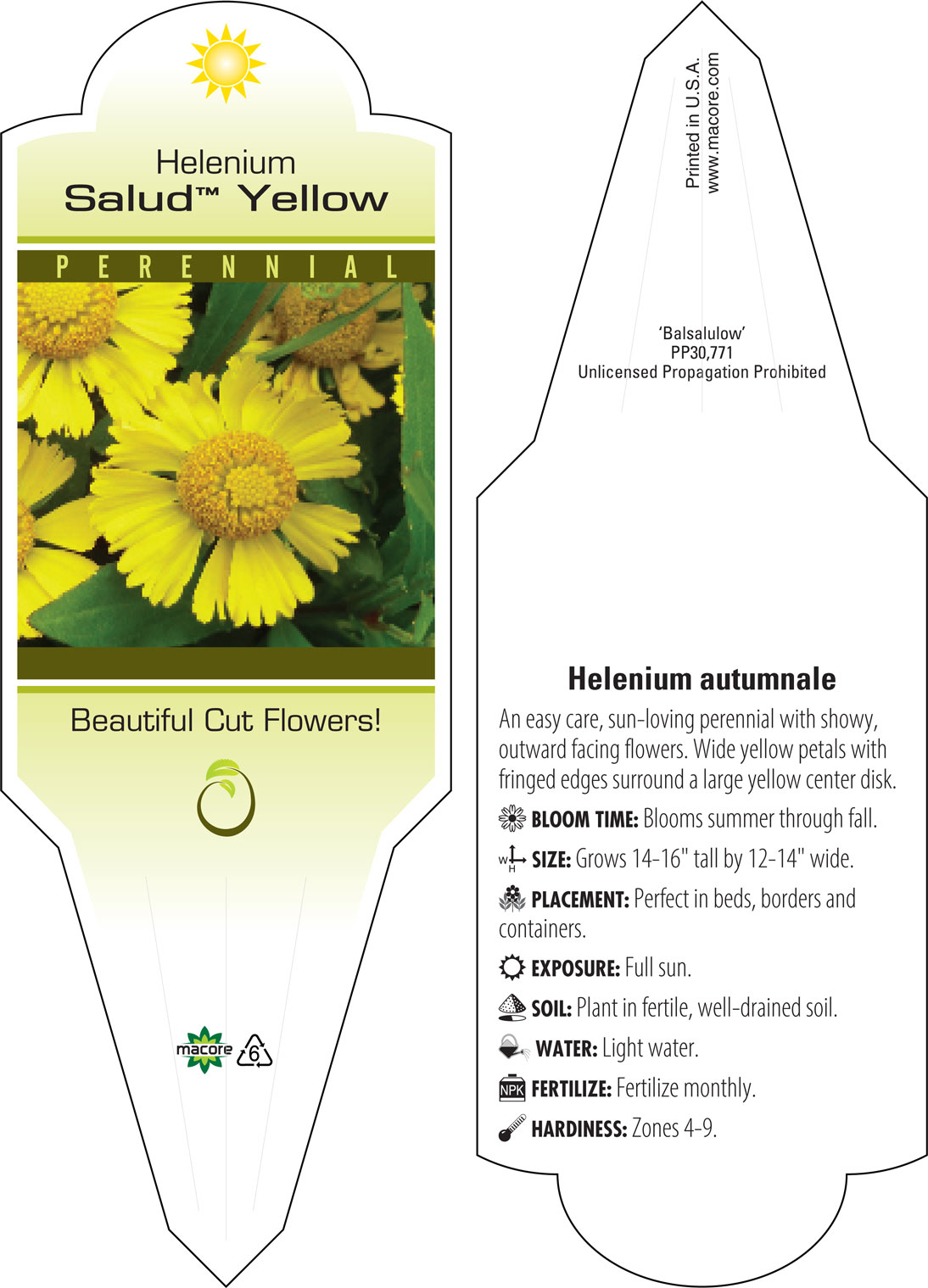 Helenium
Salud™ Yellow

PERENNIAL

Beautiful Cut Flowers!

macore

6

Printed in U.S.A.
www.macore.com

'Balsalulow'
PP30,771
Unlicensed Propagation Prohibited

Helenium autumnale

An easy care, sun-loving perennial with showy, outward facing flowers. Wide yellow petals with fringed edges surround a large yellow center disk.

BLOOM TIME: Blooms summer through fall.

W H SIZE: Grows 14-16" tall by 12-14" wide.

PLACEMENT: Perfect in beds, borders and containers.

EXPOSURE: Full sun.

SOIL: Plant in fertile, well-drained soil.

WATER: Light water.

NPK FERTILIZE: Fertilize monthly.

HARDINESS: Zones 4-9.